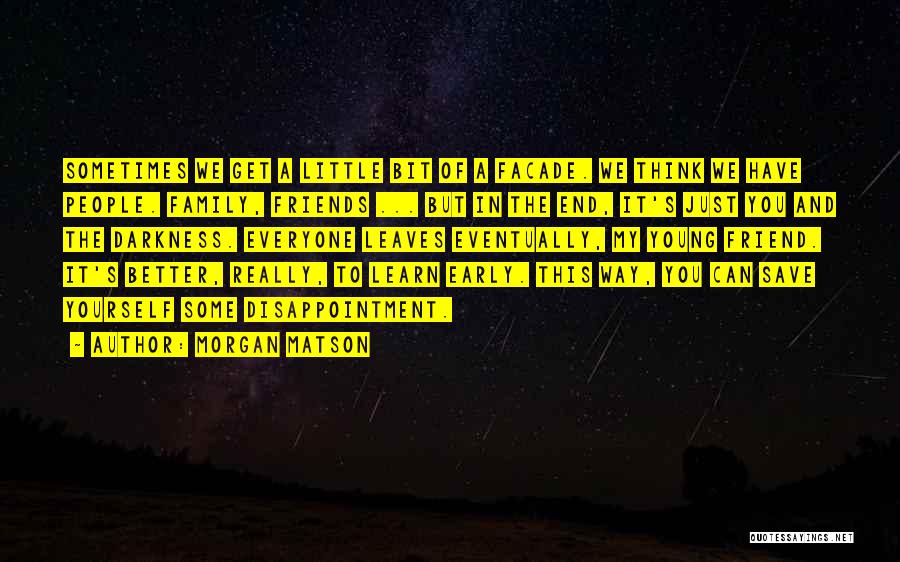 SOMETIMES WE GET A LITTLE BIT OF A FACADE. WE THINK WE HAVE PEOPLE. FAMILY, FRIENDS ... BUT IN THE END, IT'S JUST YOU AND THE DARKNESS. EVERYONE LEAVES EVENTUALLY, MY YOUNG FRIEND. IT'S BETTER, REALLY, TO LEARN EARLY. THIS WAY, YOU CAN SAVE YOURSELF SOME DISAPPOINTMENT.

- AUTHOR: MORGAN MATSON

QUOTESSAYINGS.NET